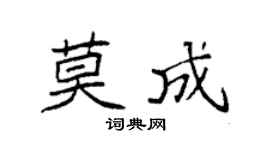 莫成

词典网